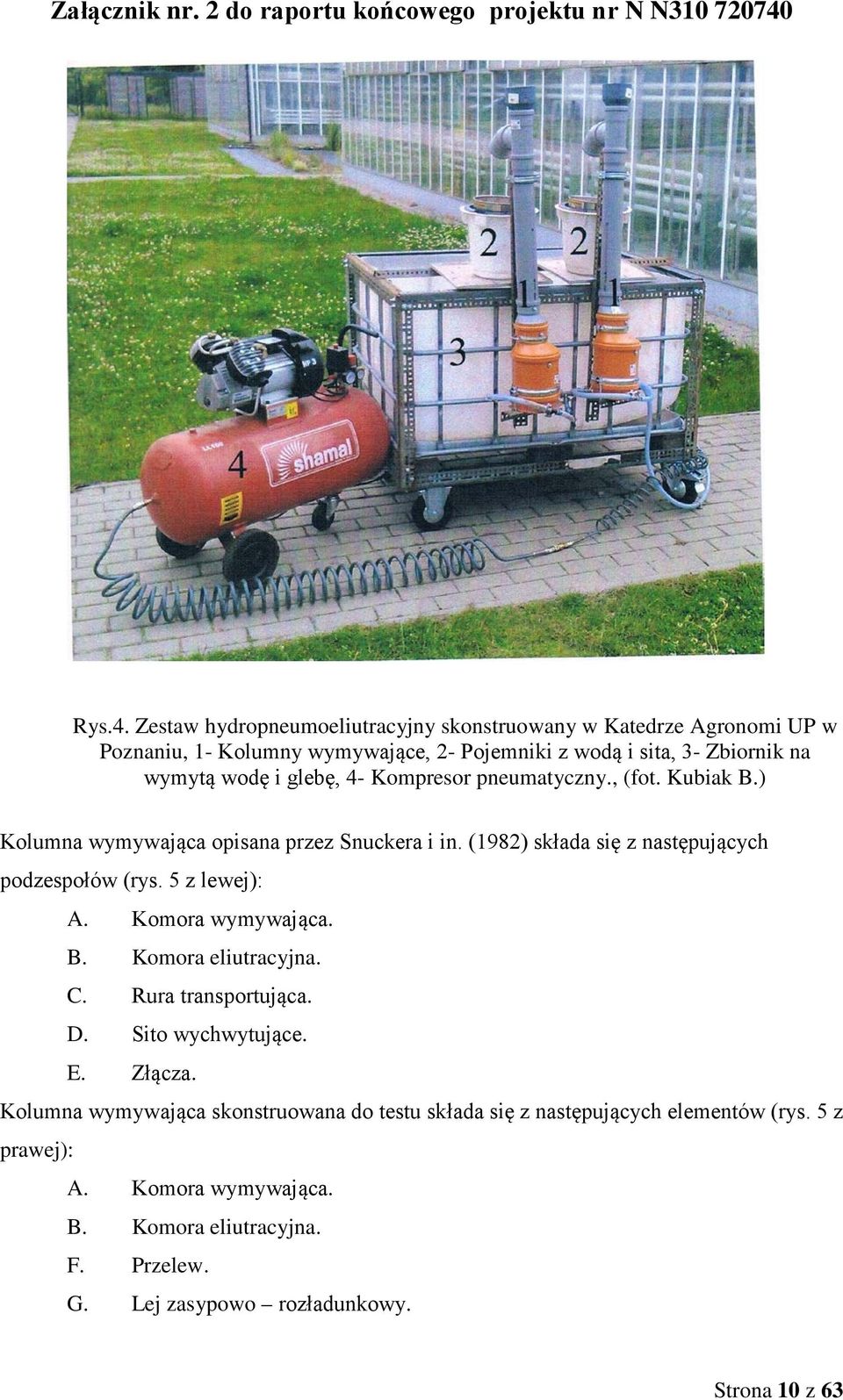 Załącznik nr. 2 do raportu końcowego projektu nr N N310 720740

2

2

1

1

3

4

shamal

Rys.4. Zestaw hydropneumoeliutracyjny skonstruowany w Katedrze Agronomi UP w Poznaniu, 1- Kolumny wymywające, 2- Pojemniki z wodą i sita, 3- Zbiornik na wymytą wodę i glebę, 4- Kompresor pneumatyczny., (fot. Kubiak B.)

Kolumna wymywająca opisana przez Snuckera i in. (1982) składa się z następujących podzespołów (rys. 5 z lewej):

A. Komora wymywająca.
B. Komora eliutracyjna.
C. Rura transportująca.
D. Sito wychwytujące.
E. Złącza.

Kolumna wymywająca skonstruowana do testu składa się z następujących elementów (rys. 5 z prawej):

A. Komora wymywająca.
B. Komora eliutracyjna.
F. Przelew.
G. Lej zasypowo – rozładunkowy.

Strona 10 z 63